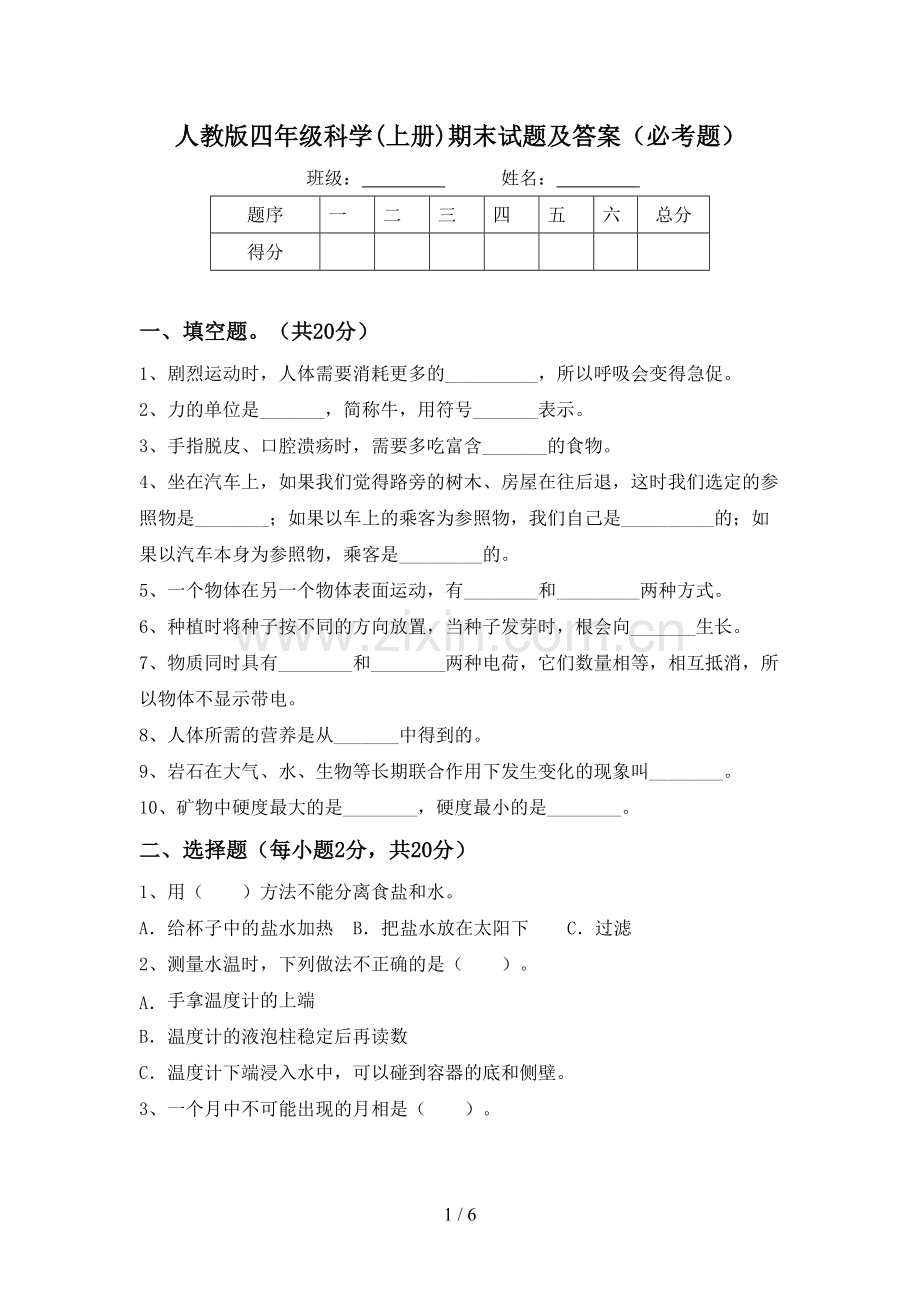 人教版四年级科学(上册)期末试题及答案（必考题）

班级：____ 姓名：____

| 题序 | 一 | 二 | 三 | 四 | 五 | 六 | 总分 |
|---|---|---|---|---|---|---|---|
| 得分 |  |  |  |  |  |  |  |

一、填空题。（共20分）

1、剧烈运动时，人体需要消耗更多的____，所以呼吸会变得急促。

2、力的单位是____，简称牛，用符号____表示。

3、手指脱皮、口腔溃疡时，需要多吃富含____的食物。

4、坐在汽车上，如果我们觉得路旁的树木、房屋在往后退，这时我们选定的参照物是____；如果以车上的乘客为参照物，我们自己是____的；如果以汽车本身为参照物，乘客是____的。

5、一个物体在另一个物体表面运动，有____和____两种方式。

6、种植时将种子按不同的方向放置，当种子发芽时，根会向____生长。

7、物质同时具有____和____两种电荷，它们数量相等，相互抵消，所以物体不显示带电。

8、人体所需的营养是从____中得到的。

9、岩石在大气、水、生物等长期联合作用下发生变化的现象叫____。

10、矿物中硬度最大的是____，硬度最小的是____。

二、选择题（每小题2分，共20分）

1、用（ ）方法不能分离食盐和水。

A．给杯子中的盐水加热 B．把盐水放在太阳下 C．过滤

2、测量水温时，下列做法不正确的是（ ）。

A．手拿温度计的上端

B．温度计的液泡柱稳定后再读数

C．温度计下端浸入水中，可以碰到容器的底和侧壁。

3、一个月中不可能出现的月相是（ ）。

1 / 6

www.zixin.com.cn